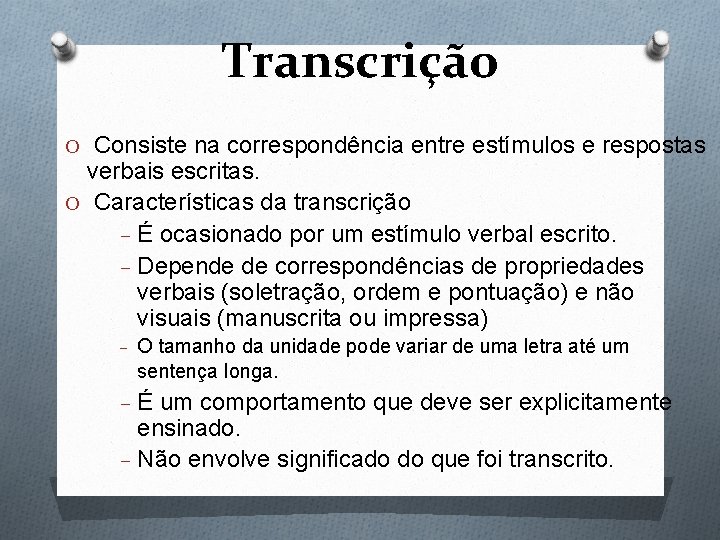 Transcrição

O Consiste na correspondência entre estímulos e respostas verbais escritas.
O Características da transcrição
– É ocasionado por um estímulo verbal escrito.
– Depende de correspondências de propriedades verbais (soletração, ordem e pontuação) e não visuais (manuscrita ou impressa)
– O tamanho da unidade pode variar de uma letra até um sentença longa.
– É um comportamento que deve ser explicitamente ensinado.
– Não envolve significado do que foi transcrito.